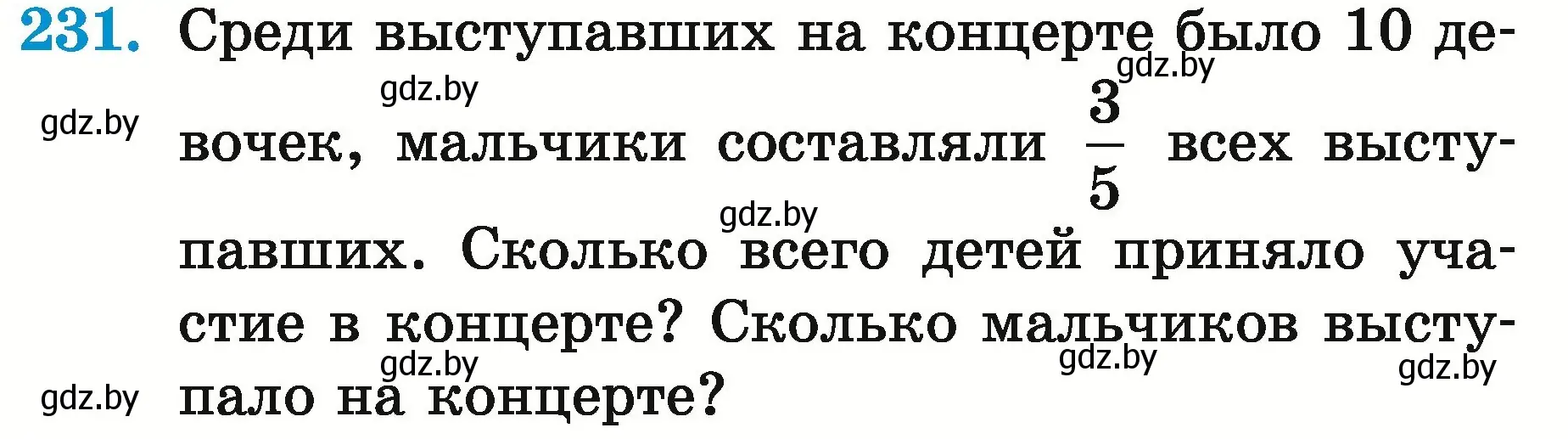 231. Среди выступавших на концерте было 10 девочек, мальчики составляли $\frac{3}{5}$ всех выступавших. Сколько всего детей приняло участие в концерте? Сколько мальчиков выступало на концерте?

gdz.by gdz.by gdz.by gdz.by gdz.by gdz.by gdz.by gdz.by